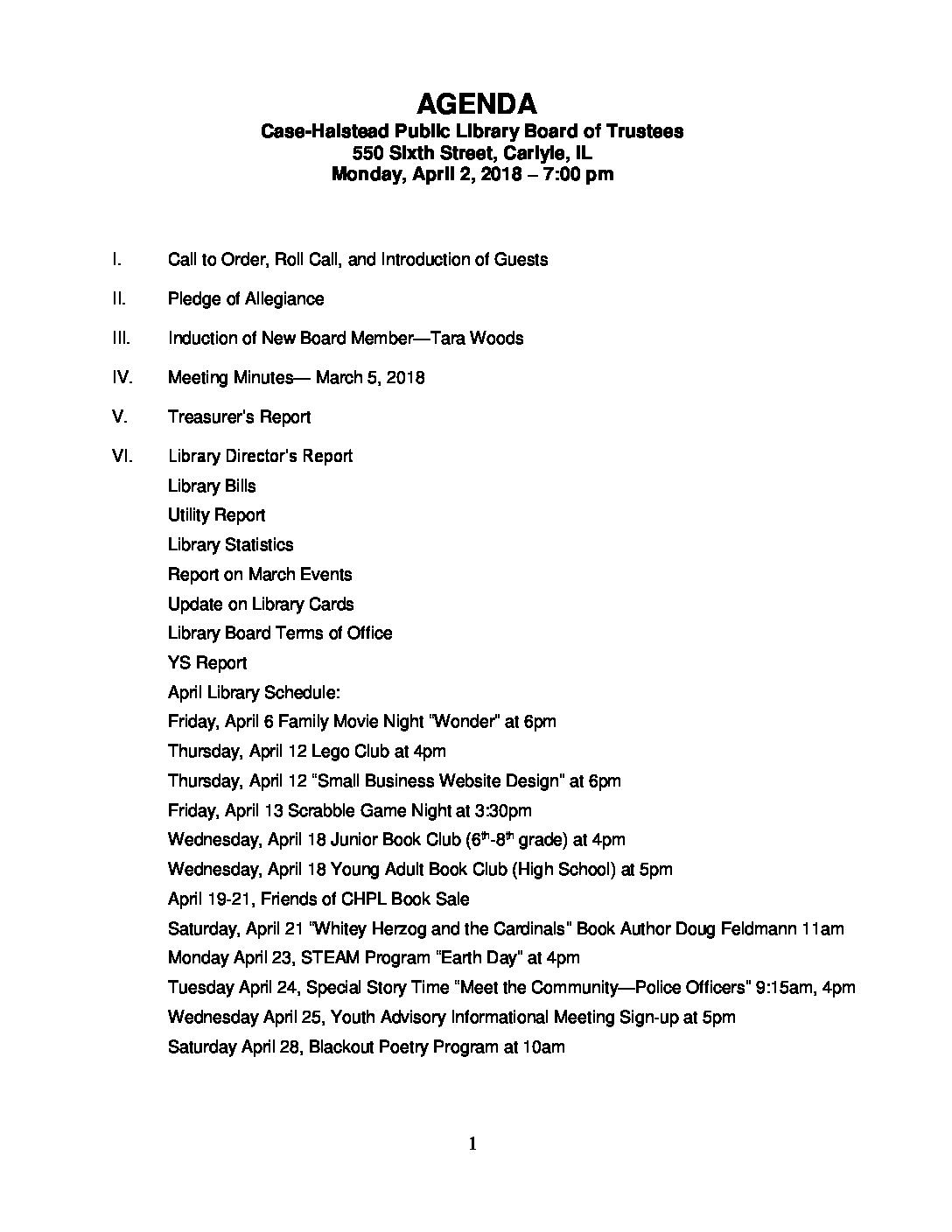 AGENDA
Case-Halstead Public Library Board of Trustees
550 Sixth Street, Carlyle, IL
Monday, April 2, 2018 – 7:00 pm

I. Call to Order, Roll Call, and Introduction of Guests

II. Pledge of Allegiance

III. Induction of New Board Member—Tara Woods

IV. Meeting Minutes— March 5, 2018

V. Treasurer's Report

VI. Library Director's Report
Library Bills
Utility Report
Library Statistics
Report on March Events
Update on Library Cards
Library Board Terms of Office
YS Report
April Library Schedule:
Friday, April 6 Family Movie Night "Wonder" at 6pm
Thursday, April 12 Lego Club at 4pm
Thursday, April 12 "Small Business Website Design" at 6pm
Friday, April 13 Scrabble Game Night at 3:30pm
Wednesday, April 18 Junior Book Club ($6^{th}$-$8^{th}$ grade) at 4pm
Wednesday, April 18 Young Adult Book Club (High School) at 5pm
April 19-21, Friends of CHPL Book Sale
Saturday, April 21 "Whitey Herzog and the Cardinals" Book Author Doug Feldmann 11am
Monday April 23, STEAM Program "Earth Day" at 4pm
Tuesday April 24, Special Story Time "Meet the Community—Police Officers" 9:15am, 4pm
Wednesday April 25, Youth Advisory Informational Meeting Sign-up at 5pm
Saturday April 28, Blackout Poetry Program at 10am

1